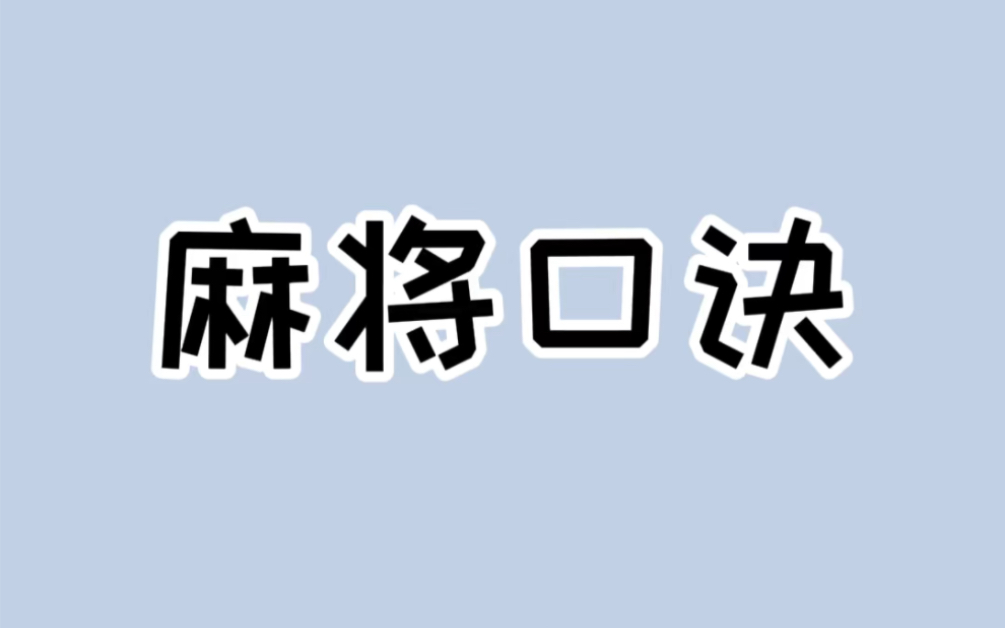 麻将口诀